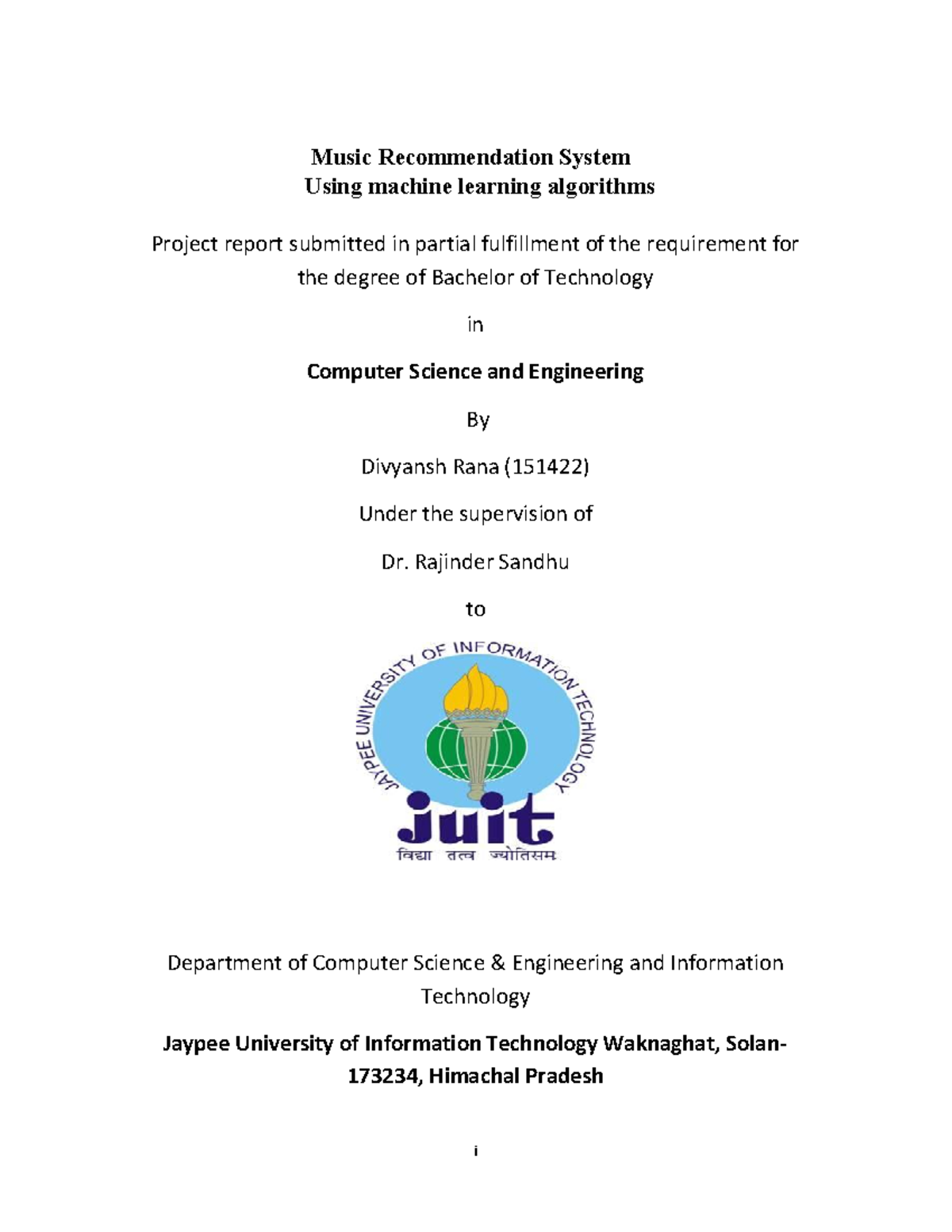 Music Recommendation System
Using machine learning algorithms

Project report submitted in partial fulfillment of the requirement for the degree of Bachelor of Technology

in

Computer Science and Engineering

By

Divyansh Rana (151422)

Under the supervision of

Dr. Rajinder Sandhu

to

JAYPEE UNIVERSITY OF INFORMATION TECHNOLOGY

juit

विद्या तत्व ज्योतिसम

Department of Computer Science & Engineering and Information Technology

Jaypee University of Information Technology Waknaghat, Solan-173234, Himachal Pradesh

i